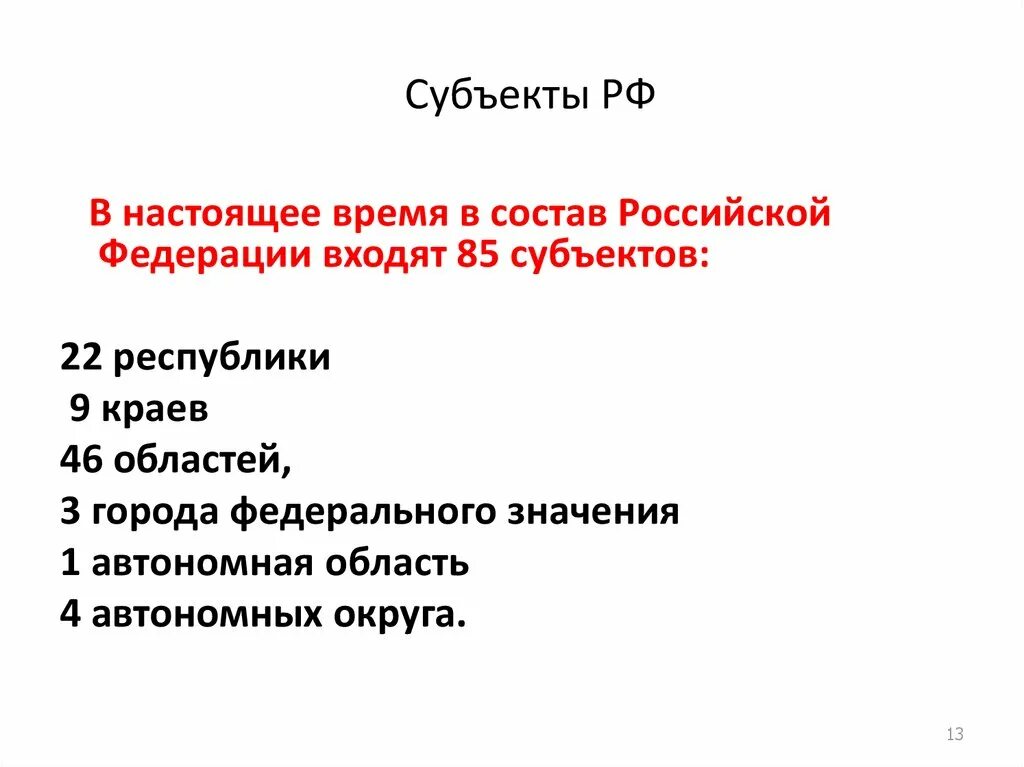 Субъекты РФ

В настоящее время в состав Российской Федерации входят 85 субъектов:

22 республики
9 краев
46 областей,
3 города федерального значения
1 автономная область
4 автономных округа.

13